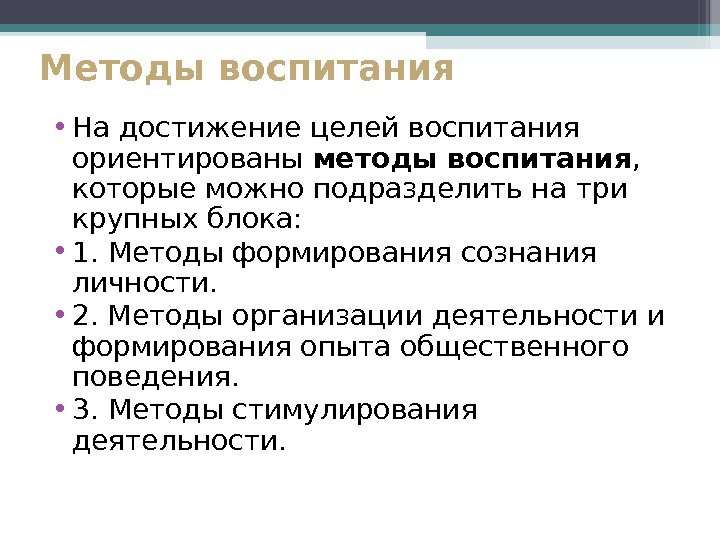 Методы воспитания

• На достижение целей воспитания ориентированы методы воспитания, которые можно подразделить на три крупных блока:
• 1. Методы формирования сознания личности.
• 2. Методы организации деятельности и формирования опыта общественного поведения.
• 3. Методы стимулирования деятельности.